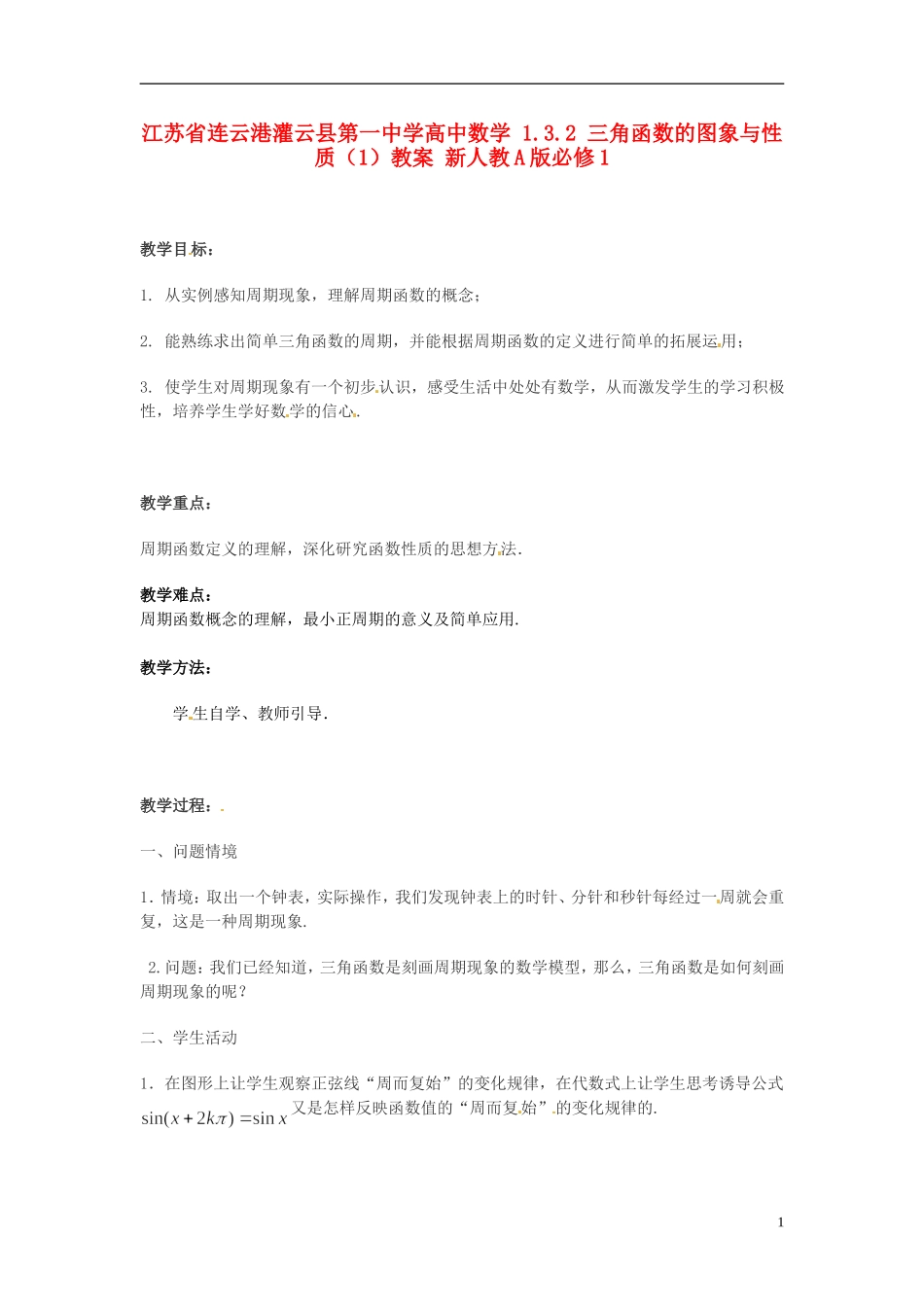 江苏省连云港灌云县第一中学高中数学 1.3.2 三角函数的图象与性质（1）教案 新人教A版必修1

教学目标：

1. 从实例感知周期现象，理解周期函数的概念；

2. 能熟练求出简单三角函数的周期，并能根据周期函数的定义进行简单的拓展运用；

3. 使学生对周期现象有一个初步认识，感受生活中处处有数学，从而激发学生的学习积极性，培养学生学好数学的信心.

教学重点：

周期函数定义的理解，深化研究函数性质的思想方法.

教学难点：
周期函数概念的理解，最小正周期的意义及简单应用.

教学方法：

学生自学、教师引导.

教学过程：

一、问题情境

1. 情境：取出一个钟表，实际操作，我们发现钟表上的时针、分针和秒针每经过一周就会重复，这是一种周期现象.

2. 问题：我们已经知道，三角函数是刻画周期现象的数学模型，那么，三角函数是如何刻画周期现象的呢？

二、学生活动

1. 在图形上让学生观察正弦线“周而复始”的变化规律，在代数式上让学生思考诱导公式 $\sin(x+2k\pi)=\sin x$ 又是怎样反映函数值的“周而复始”的变化规律的.

1